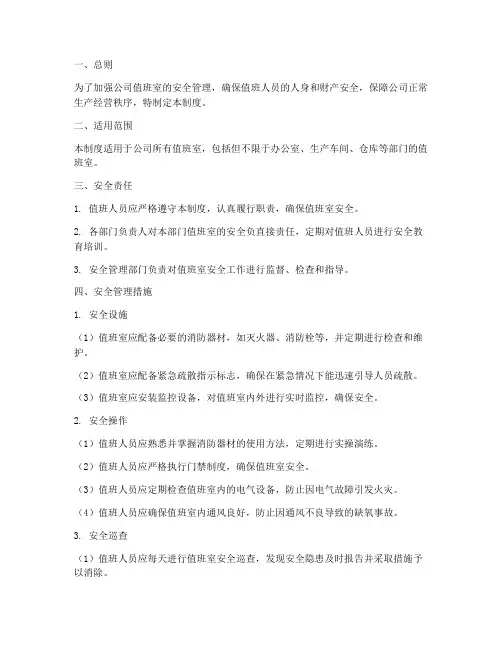 一、总则

为了加强公司值班室的安全管理，确保值班人员的人身和财产安全，保障公司正常生产经营秩序，特制定本制度。

二、适用范围

本制度适用于公司所有值班室，包括但不限于办公室、生产车间、仓库等部门的值班室。

三、安全责任

1. 值班人员应严格遵守本制度，认真履行职责，确保值班室安全。

2. 各部门负责人对本部门值班室的安全负直接责任，定期对值班人员进行安全教育培训。

3. 安全管理部门负责对值班室安全工作进行监督、检查和指导。

四、安全管理措施

1. 安全设施

（1）值班室应配备必要的消防器材，如灭火器、消防栓等，并定期进行检查和维护。

（2）值班室应配备紧急疏散指示标志，确保在紧急情况下能迅速引导人员疏散。

（3）值班室应安装监控设备，对值班室内外进行实时监控，确保安全。

2. 安全操作

（1）值班人员应熟悉并掌握消防器材的使用方法，定期进行实操演练。

（2）值班人员应严格执行门禁制度，确保值班室安全。

（3）值班人员应定期检查值班室内的电气设备，防止因电气故障引发火灾。

（4）值班人员应确保值班室内通风良好，防止因通风不良导致的缺氧事故。

3. 安全巡查

（1）值班人员应每天进行值班室安全巡查，发现安全隐患及时报告并采取措施予以消除。